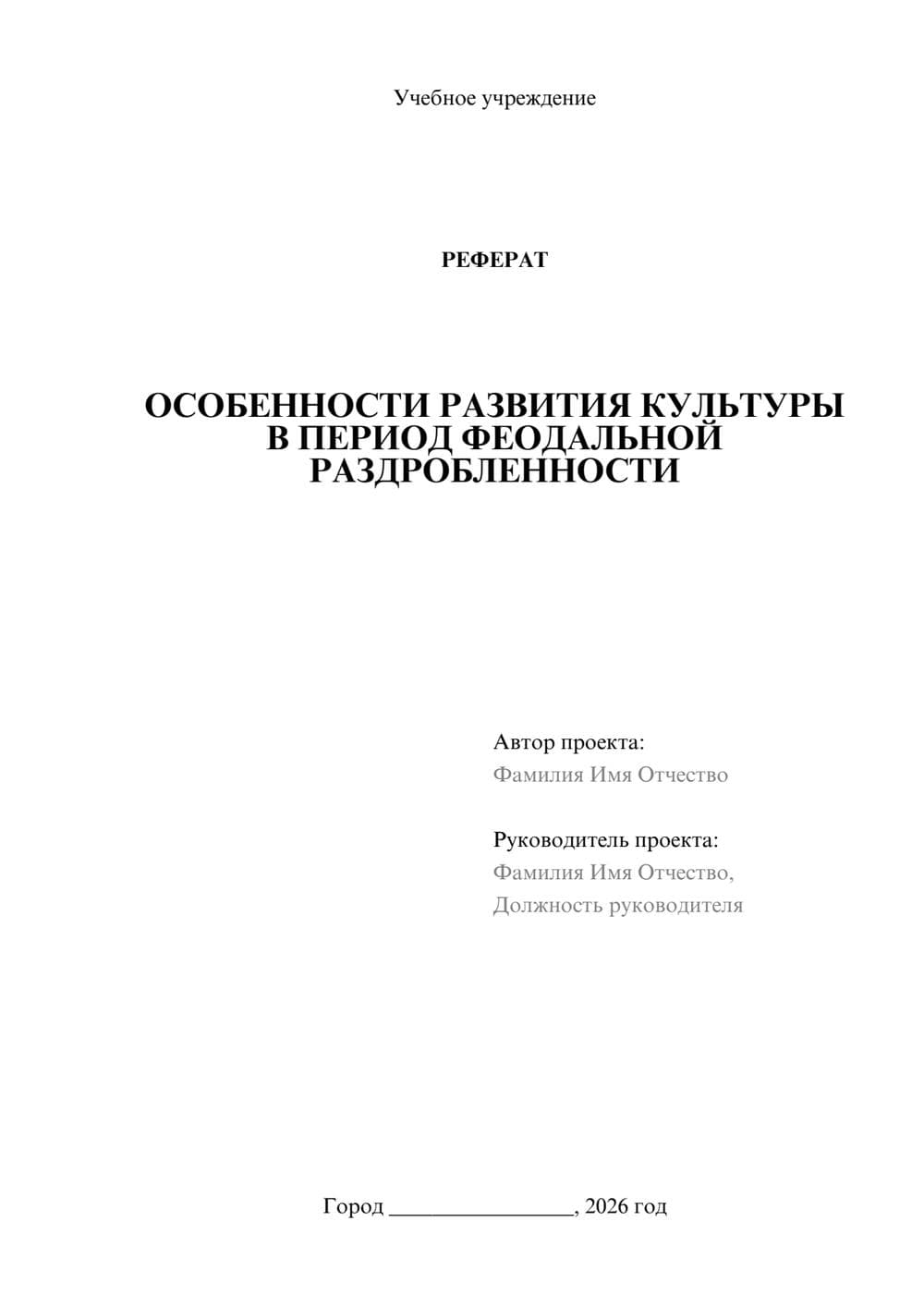 Учебное учреждение

РЕФЕРАТ

ОСОБЕННОСТИ РАЗВИТИЯ КУЛЬТУРЫ В ПЕРИОД ФЕОДАЛЬНОЙ РАЗДРОБЛЕННОСТИ

Автор проекта:
Фамилия Имя Отчество

Руководитель проекта:
Фамилия Имя Отчество,
Должность руководителя

Город ________________, 2026 год